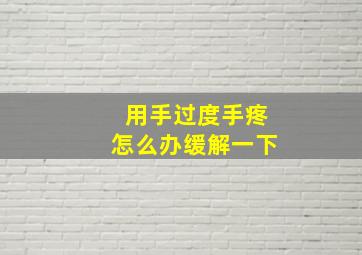 用手过度手疼
怎么办缓解一下